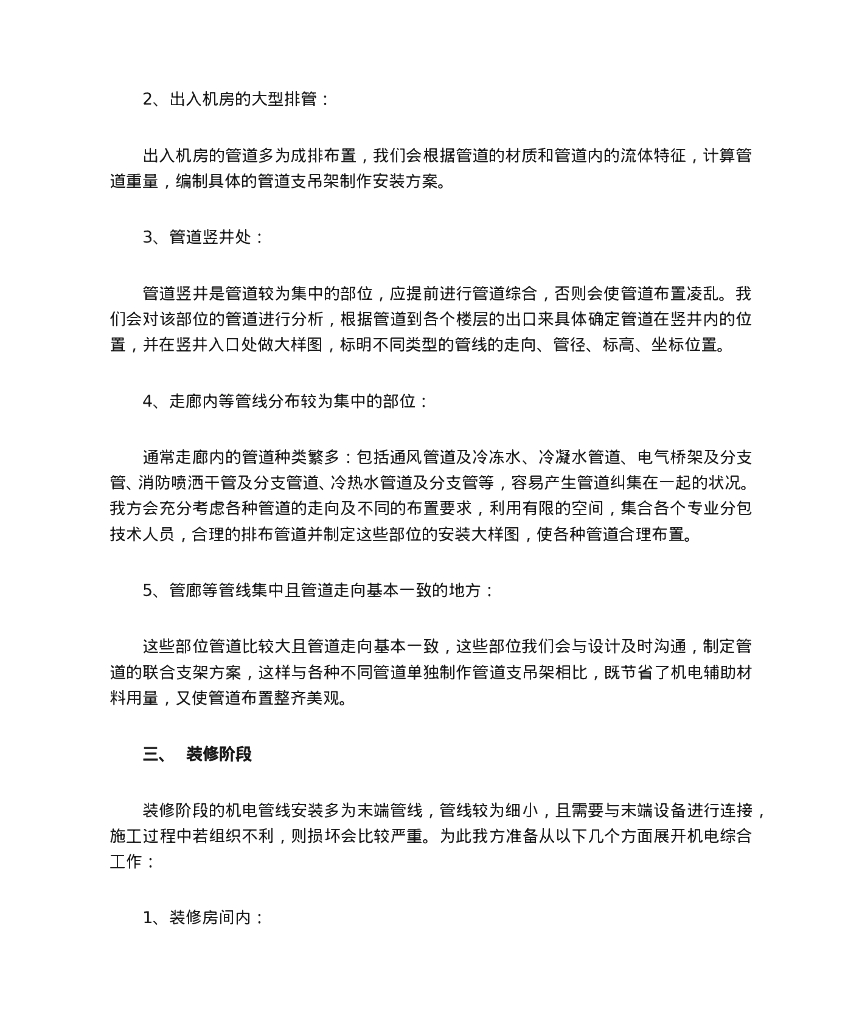 2、出入机房的大型排管：

出入机房的管道多为成排布置，我们会根据管道的材质和管道内的流体特征，计算管道重量，编制具体的管道支吊架制作安装方案。

3、管道竖井处：

管道竖井是管道较为集中的部位，应提前进行管道综合，否则会使管道布置凌乱。我们会对该部位的管道进行分析，根据管道到各个楼层的出口来具体确定管道在竖井内的位置，并在竖井入口处做大样图，标明不同类型的管线的走向、管径、标高、坐标位置。

4、走廊内等管线分布较为集中的部位：

通常走廊内的管道种类繁多：包括通风管道及冷冻水、冷凝水管道、电气桥架及分支管、消防喷洒干管及分支管道、冷热水管道及分支管等，容易产生管道纠集在一起的状况。我方会充分考虑各种管道的走向及不同的布置要求，利用有限的空间，集合各个专业分包技术人员，合理的排布管道并制定这些部位的安装大样图，使各种管道合理布置。

5、管廊等管线集中且管道走向基本一致的地方：

这些部位管道比较大且管道走向基本一致，这些部位我们会与设计及时沟通，制定管道的联合支架方案，这样与各种不同管道单独制作管道支吊架相比，既节省了机电辅助材料用量，又使管道布置整齐美观。

三、　装修阶段

装修阶段的机电管线安装多为末端管线，管线较为细小，且需要与末端设备进行连接，施工过程中若组织不利，则损坏会比较严重。为此我方准备从以下几个方面展开机电综合工作：

1、装修房间内：